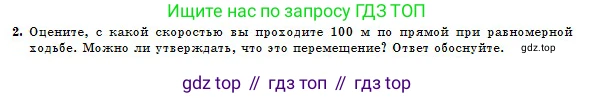 Ищите нас по запросу ГДЗ ТОП

2. Оцените, с какой скоростью вы проходите 100 м по прямой при равномерной ходьбе. Можно ли утверждать, что это перемещение? Ответ обоснуйте. gdz.top

gdz top // гдз топ // гдз top